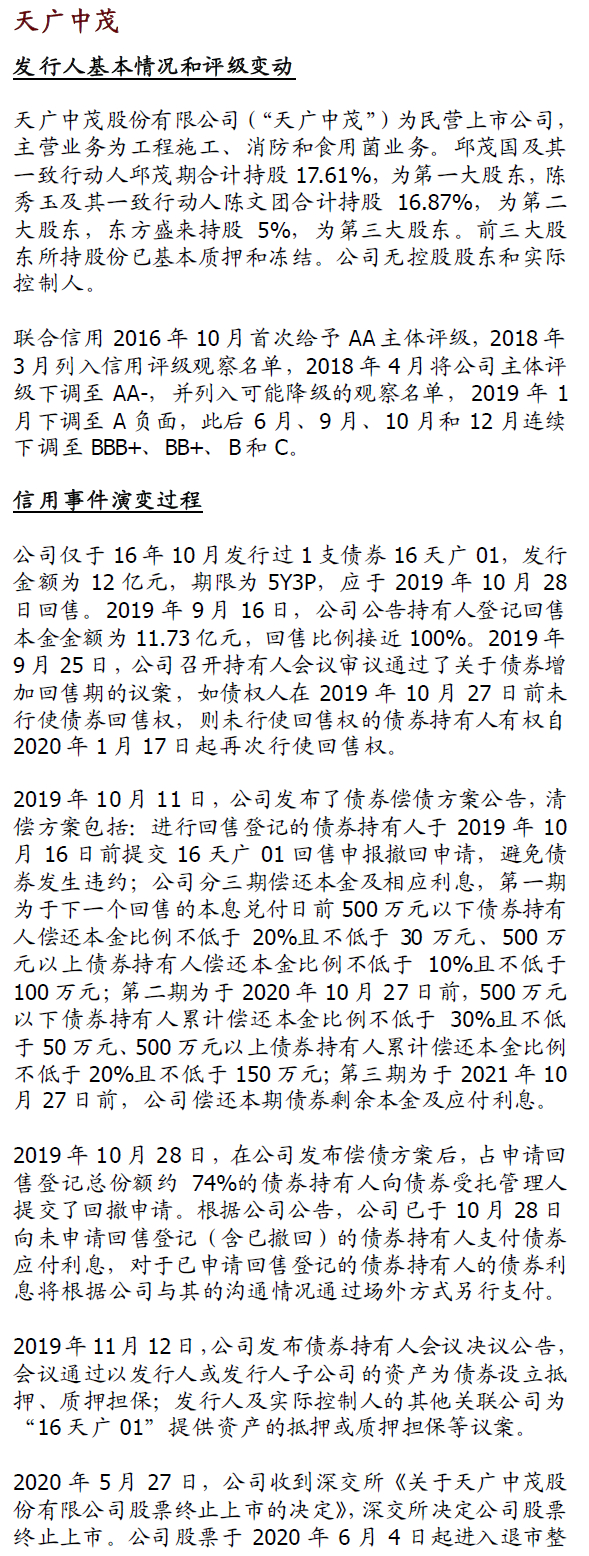 天广中茂

发行人基本情况和评级变动

天广中茂股份有限公司（“天广中茂”）为民营上市公司，主营业务为工程施工、消防和食用菌业务。邱茂国及其一致行动人邱茂期合计持股 17.61%，为第一大股东，陈秀玉及其一致行动人陈文团合计持股 16.87%，为第二大股东，东方盛来持股 5%，为第三大股东。前三大股东所持股份已基本质押和冻结。公司无控股股东和实际控制人。

联合信用 2016 年 10 月首次给予 AA 主体评级，2018 年 3 月列入信用评级观察名单，2018 年 4 月将公司主体评级下调至 AA-，并列入可能降级的观察名单，2019 年 1 月下调至 A 负面，此后 6 月、9 月、10 月和 12 月连续下调至 BBB+、BB+、B 和 C。

信用事件演变过程

公司仅于 16 年 10 月发行过 1 支债券 16 天广 01，发行金额为 12 亿元，期限为 5Y3P，应于 2019 年 10 月 28 日回售。2019 年 9 月 16 日，公司公告持有人登记回售本金金额为 11.73 亿元，回售比例接近 100%。2019 年 9 月 25 日，公司召开持有人会议审议通过了关于债券增加回售期的议案，如债权人在 2019 年 10 月 27 日前未行使债券回售权，则未行使回售权的债券持有人有权自 2020 年 1 月 17 日起再次行使回售权。

2019 年 10 月 11 日，公司发布了债券偿债方案公告，清偿方案包括：进行回售登记的债券持有人于 2019 年 10 月 16 日前提交 16 天广 01 回售申报撤回申请，避免债券发生违约；公司分三期偿还本金及相应利息，第一期为于下一个回售的本息兑付日前 500 万元以下债券持有人偿还本金比例不低于 20%且不低于 30 万元、500 万元以上债券持有人偿还本金比例不低于 10%且不低于 100 万元；第二期为于 2020 年 10 月 27 日前，500 万元以下债券持有人累计偿还本金比例不低于 30%且不低于 50 万元、500 万元以上债券持有人累计偿还本金比例不低于 20%且不低于 150 万元；第三期为于 2021 年 10 月 27 日前，公司偿还本期债券剩余本金及应付利息。

2019 年 10 月 28 日，在公司发布偿债方案后，占申请回售登记总份额约 74%的债券持有人向债券受托管理人提交了回撤申请。根据公司公告，公司已于 10 月 28 日向未申请回售登记（含已撤回）的债券持有人支付债券应付利息，对于已申请回售登记的债券持有人的债券利息将根据公司与其的沟通情况通过场外方式另行支付。

2019 年 11 月 12 日，公司发布债券持有人会议决议公告，会议通过以发行人或发行人子公司的资产为债券设立抵押、质押担保；发行人及实际控制人的其他关联公司为“16 天广 01”提供资产的抵押或质押担保等议案。

2020 年 5 月 27 日，公司收到深交所《关于天广中茂股份有限公司股票终止上市的决定》，深交所决定公司股票终止上市。公司股票于 2020 年 6 月 4 日起进入退市整